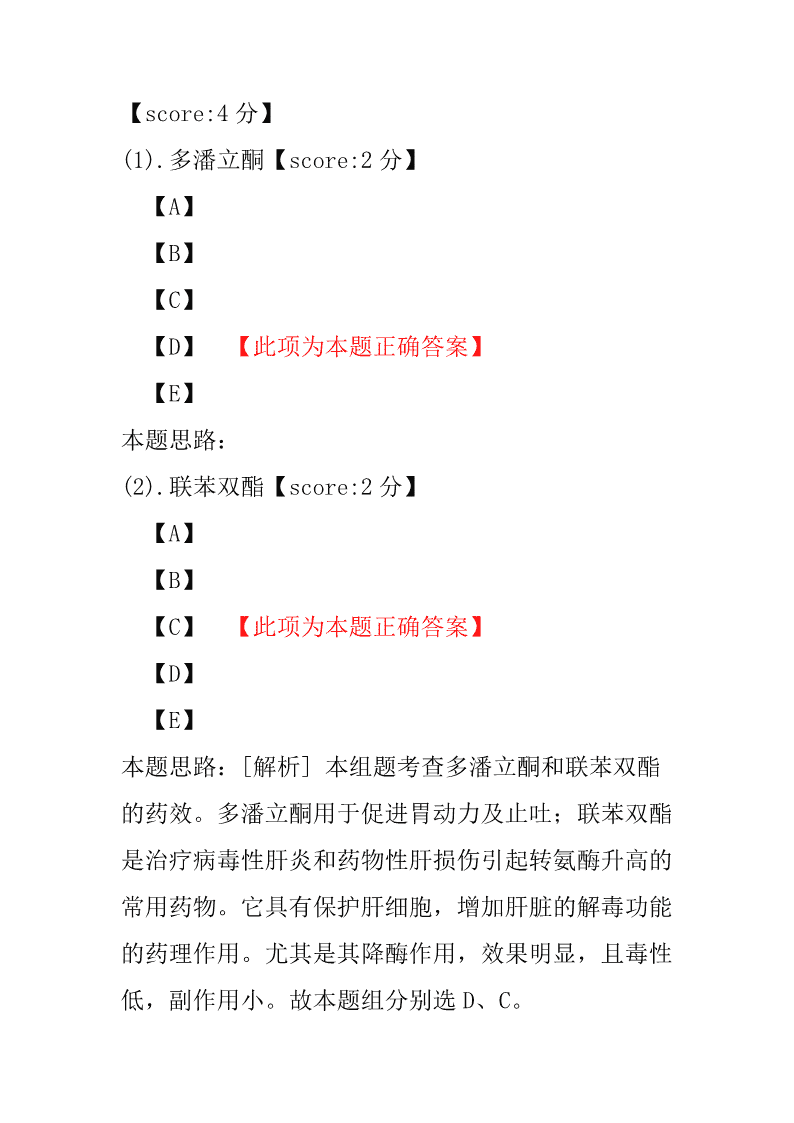 【score:4 分】

(1).多潘立酮【score:2 分】

【A】

【B】

【C】

【D】 【此项为本题正确答案】

【E】

本题思路：

(2).联苯双酯【score:2 分】

【A】

【B】

【C】 【此项为本题正确答案】

【D】

【E】

本题思路：[解析] 本组题考查多潘立酮和联苯双酯的药效。多潘立酮用于促进胃动力及止吐；联苯双酯是治疗病毒性肝炎和药物性肝损伤引起转氨酶升高的常用药物。它具有保护肝细胞，增加肝脏的解毒功能的药理作用。尤其是其降酶作用，效果明显，且毒性低，副作用小。故本题组分别选 D、C。